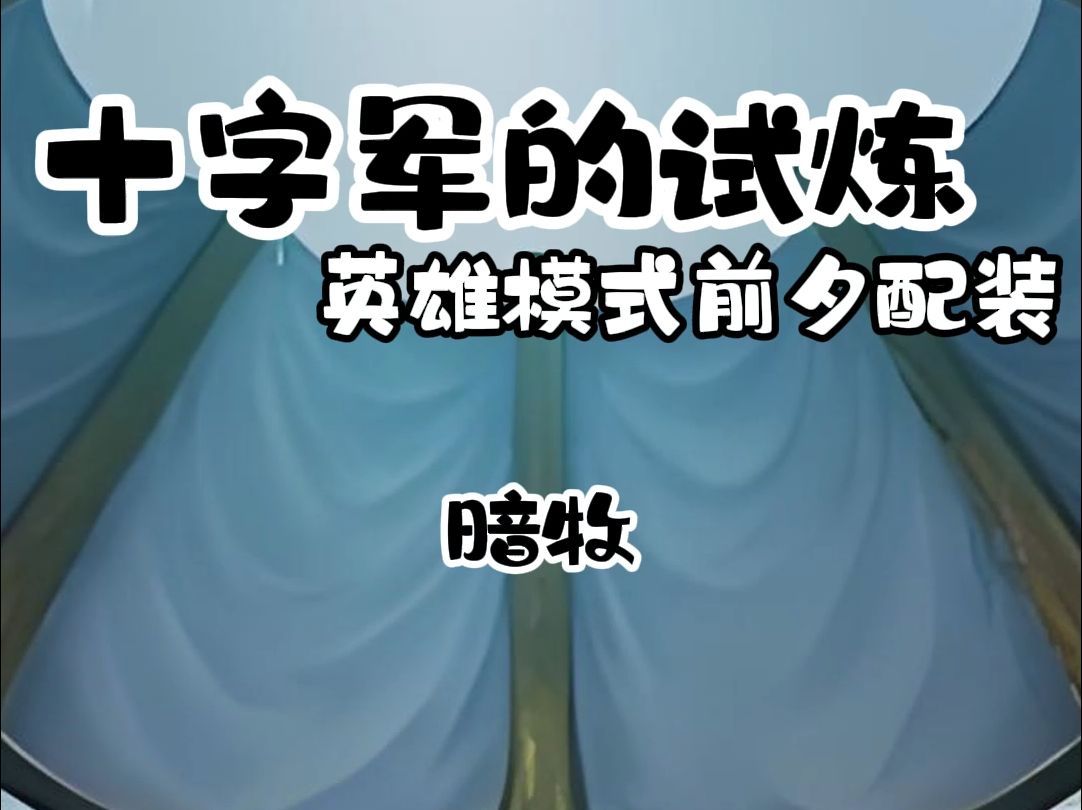 十字军的试炼
英雄模式前夕配装

暗牧